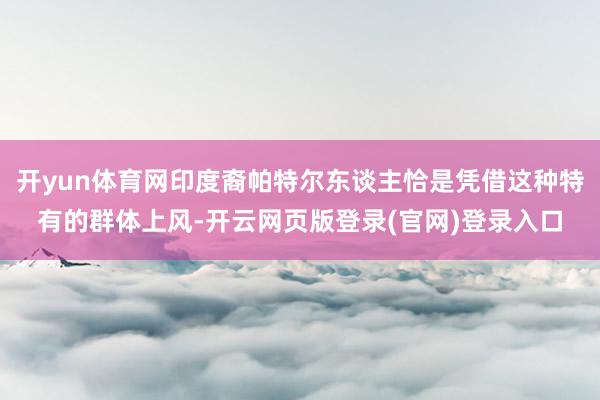 开yun体育网印度裔帕特尔东谈主恰是凭借这种特有的群体上风-开云网页版登录(官网)登录入口